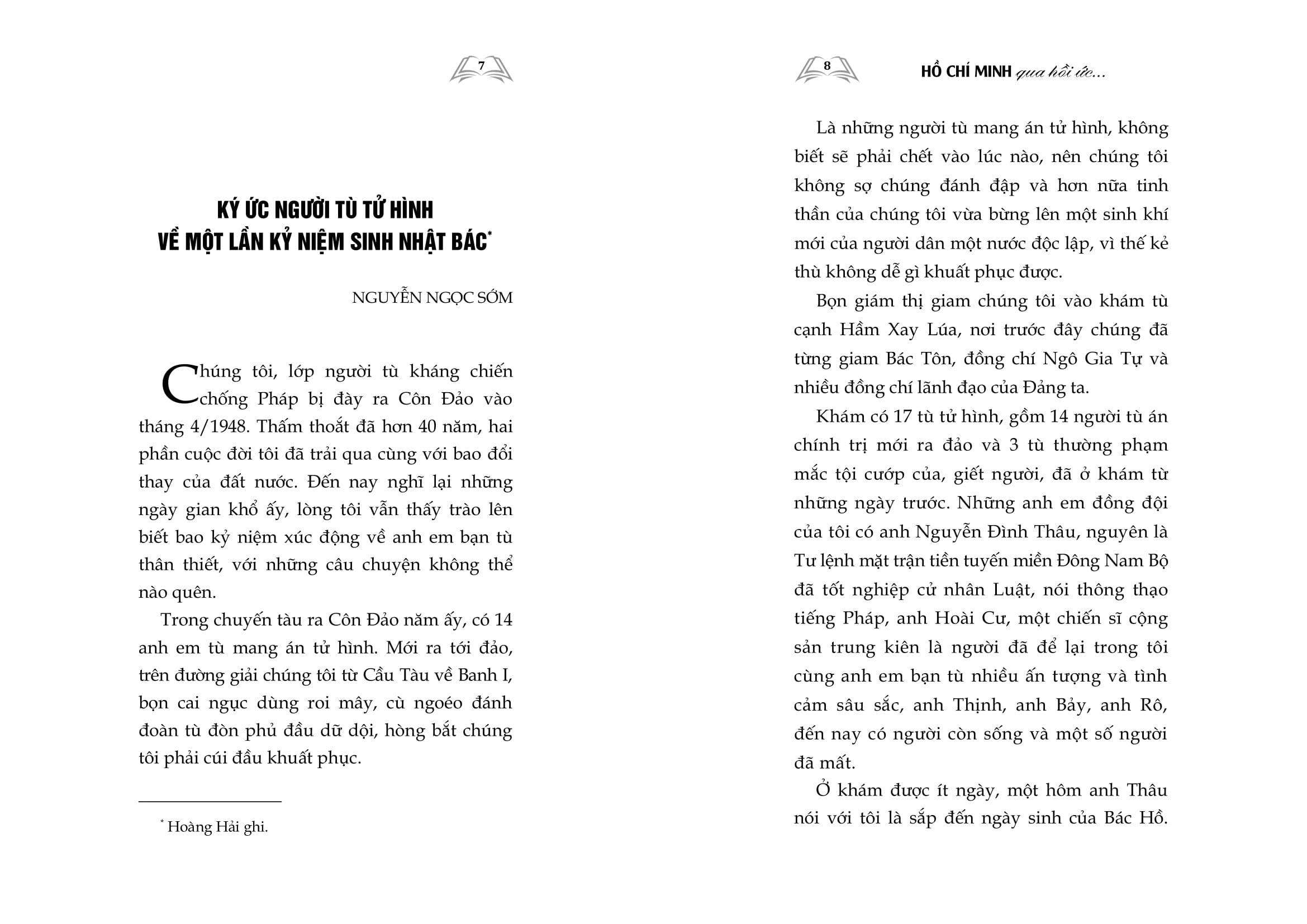 7

KÝ ỨC NGƯỜI TÙ TỬ HÌNH
VỀ MỘT LẦN KỶ NIỆM SINH NHẬT BÁC*

NGUYỄN NGỌC SỚM

Chúng tôi, lớp người tù kháng chiến chống Pháp bị đày ra Côn Đảo vào tháng 4/1948. Thấm thoắt đã hơn 40 năm, hai phần cuộc đời tôi đã trải qua cùng với bao đổi thay của đất nước. Đến nay nghĩ lại những ngày gian khổ ấy, lòng tôi vẫn thấy trào lên biết bao kỷ niệm xúc động về anh em bạn tù thân thiết, với những câu chuyện không thể nào quên.

Trong chuyến tàu ra Côn Đảo năm ấy, có 14 anh em tù mang án tử hình. Mới ra tới đảo, trên đường giải chúng tôi từ Cầu Tàu về Banh I, bọn cai ngục dùng roi mây, cù ngoéo đánh đoàn tù đòn phủ đầu dữ dội, hòng bắt chúng tôi phải cúi đầu khuất phục.

* Hoàng Hải ghi.

8 HỒ CHÍ MINH qua hồi ức...

Là những người tù mang án tử hình, không biết sẽ phải chết vào lúc nào, nên chúng tôi không sợ chúng đánh đập và hơn nữa tinh thần của chúng tôi vừa bừng lên một sinh khí mới của người dân một nước độc lập, vì thế kẻ thù không dễ gì khuất phục được.

Bọn giám thị giam chúng tôi vào khám tù cạnh Hầm Xay Lúa, nơi trước đây chúng đã từng giam Bác Tôn, đồng chí Ngô Gia Tự và nhiều đồng chí lãnh đạo của Đảng ta.

Khám có 17 tù tử hình, gồm 14 người tù án chính trị mới ra đảo và 3 tù thường phạm mắc tội cướp của, giết người, đã ở khám từ những ngày trước. Những anh em đồng đội của tôi có anh Nguyễn Đình Thâu, nguyên là Tư lệnh mặt trận tiền tuyến miền Đông Nam Bộ đã tốt nghiệp cử nhân Luật, nói thông thạo tiếng Pháp, anh Hoài Cư, một chiến sĩ cộng sản trung kiên là người đã để lại trong tôi cùng anh em bạn tù nhiều ấn tượng và tình cảm sâu sắc, anh Thịnh, anh Bảy, anh Rô, đến nay có người còn sống và một số người đã mất.

Ở khám được ít ngày, một hôm anh Thâu nói với tôi là sắp đến ngày sinh của Bác Hồ.